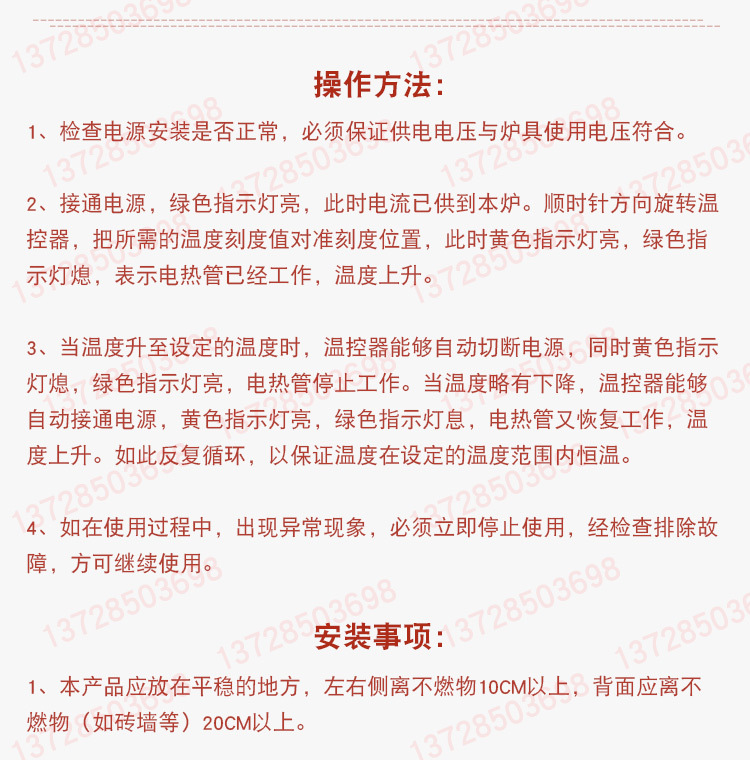 操作方法:

1、检查电源安装是否正常，必须保证供电电压与炉具使用电压符合。

2、接通电源，绿色指示灯亮，此时电流已供到本炉。顺时针方向旋转温控器，把所需的温度刻度值对准刻度位置，此时黄色指示灯亮，绿色指示灯熄，表示电热管已经工作，温度上升。

3、当温度升至设定的温度时，温控器能够自动切断电源，同时黄色指示灯熄，绿色指示灯亮，电热管停止工作。当温度略有下降，温控器能够自动接通电源，黄色指示灯亮，绿色指示灯息，电热管又恢复工作，温度上升。如此反复循环，以保证温度在设定的温度范围内恒温。

4、如在使用过程中，出现异常现象，必须立即停止使用，经检查排除故障，方可继续使用。

安装事项:

1、本产品应放在平稳的地方，左右侧离不燃物10CM以上，背面应离不燃物（如砖墙等）20CM以上。

13728503698